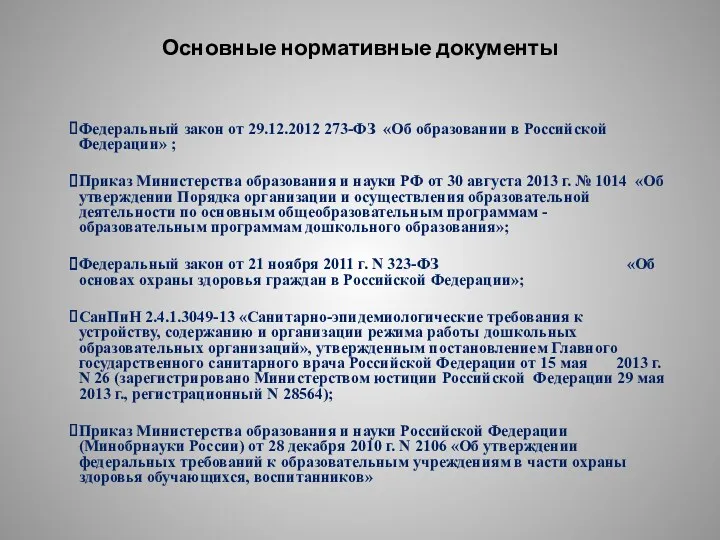 Основные нормативные документы

Федеральный закон от 29.12.2012 273-ФЗ «Об образовании в Российской Федерации» ;

Приказ Министерства образования и науки РФ от 30 августа 2013 г. № 1014 «Об утверждении Порядка организации и осуществления образовательной деятельности по основным общеобразовательным программам - образовательным программам дошкольного образования»;

Федеральный закон от 21 ноября 2011 г. N 323-ФЗ «Об основах охраны здоровья граждан в Российской Федерации»;

СанПиН 2.4.1.3049-13 «Санитарно-эпидемиологические требования к устройству, содержанию и организации режима работы дошкольных образовательных организаций», утвержденным постановлением Главного государственного санитарного врача Российской Федерации от 15 мая 2013 г. N 26 (зарегистрировано Министерством юстиции Российской Федерации 29 мая 2013 г., регистрационный N 28564);

Приказ Министерства образования и науки Российской Федерации (Минобрнауки России) от 28 декабря 2010 г. N 2106 «Об утверждении федеральных требований к образовательным учреждениям в части охраны здоровья обучающихся, воспитанников»